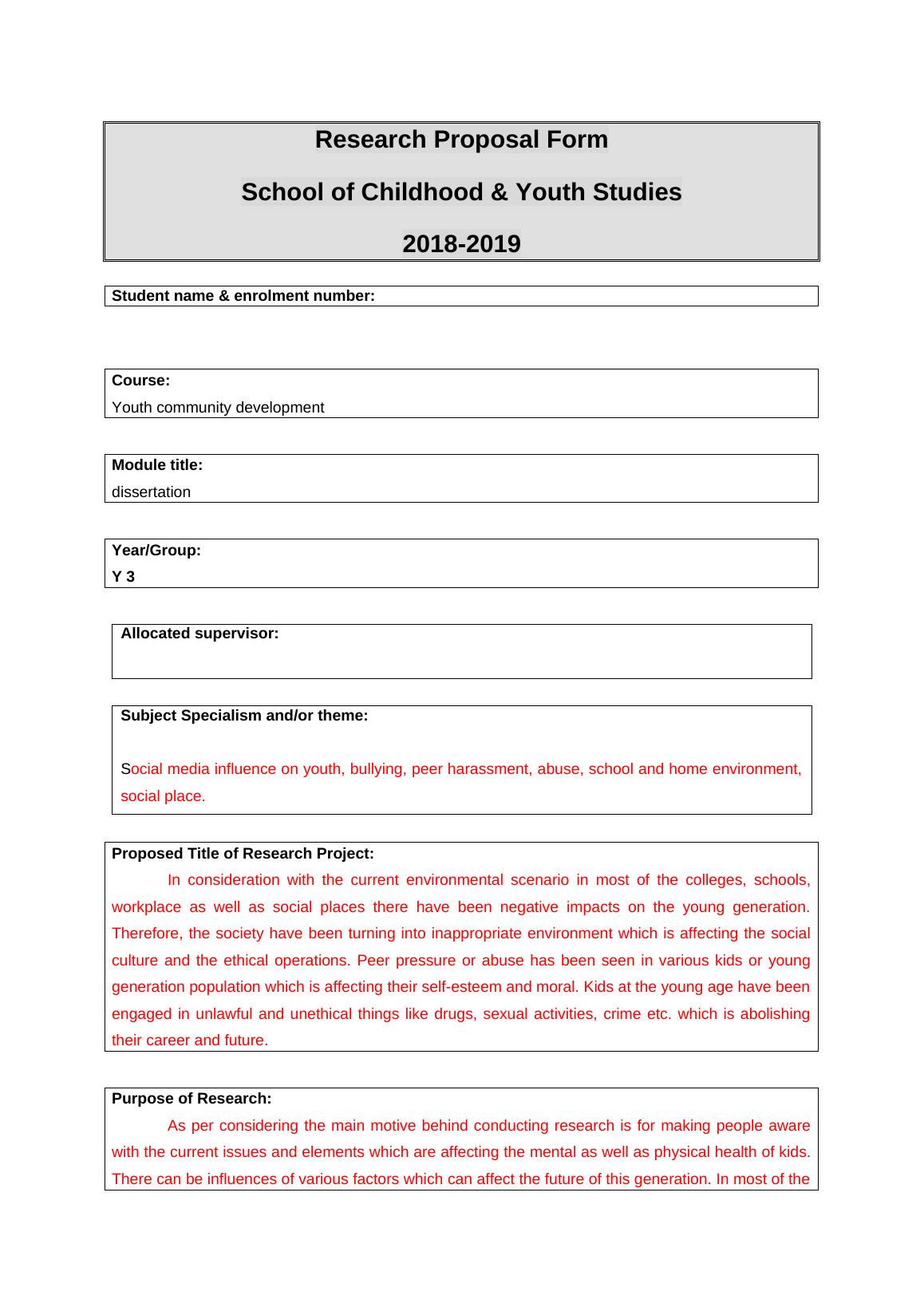 Research Proposal Form

School of Childhood & Youth Studies

2018-2019

Student name & enrolment number:

Course:
Youth community development

Module title:
dissertation

Year/Group:
Y 3

Allocated supervisor:

Subject Specialism and/or theme:

Social media influence on youth, bullying, peer harassment, abuse, school and home environment, social place.

Proposed Title of Research Project:
In consideration with the current environmental scenario in most of the colleges, schools, workplace as well as social places there have been negative impacts on the young generation. Therefore, the society have been turning into inappropriate environment which is affecting the social culture and the ethical operations. Peer pressure or abuse has been seen in various kids or young generation population which is affecting their self-esteem and moral. Kids at the young age have been engaged in unlawful and unethical things like drugs, sexual activities, crime etc. which is abolishing their career and future.

Purpose of Research:
As per considering the main motive behind conducting research is for making people aware with the current issues and elements which are affecting the mental as well as physical health of kids. There can be influences of various factors which can affect the future of this generation. In most of the